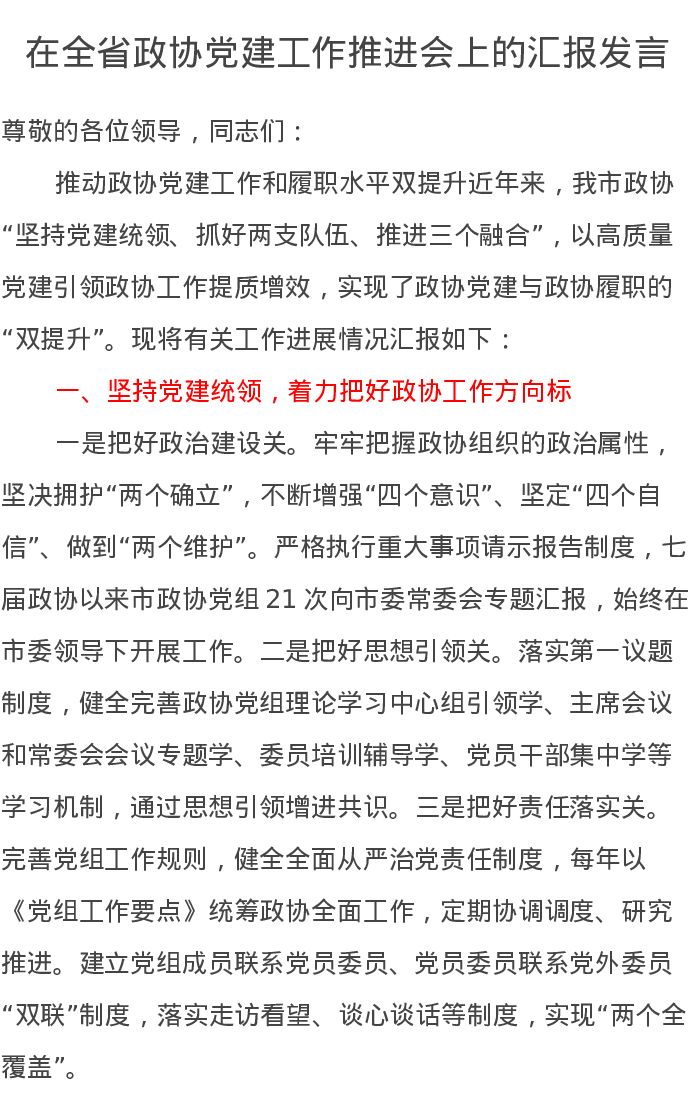 在全省政协党建工作推进会上的汇报发言

尊敬的各位领导，同志们：

推动政协党建工作和履职水平双提升近年来，我市政协“坚持党建统领、抓好两支队伍、推进三个融合”，以高质量党建引领政协工作提质增效，实现了政协党建与政协履职的“双提升”。现将有关工作进展情况汇报如下：

一、坚持党建统领，着力把好政协工作方向标

一是把好政治建设关。牢牢把握政协组织的政治属性，坚决拥护“两个确立”，不断增强“四个意识”、坚定“四个自信”、做到“两个维护”。严格执行重大事项请示报告制度，七届政协以来市政协党组21次向市委常委会专题汇报，始终在市委领导下开展工作。二是把好思想引领关。落实第一议题制度，健全完善政协党组理论学习中心组引领学、主席会议和常委会会议专题学、委员培训辅导学、党员干部集中学等学习机制，通过思想引领增进共识。三是把好责任落实关。完善党组工作规则，健全全面从严治党责任制度，每年以《党组工作要点》统筹政协全面工作，定期协调调度、研究推进。建立党组成员联系党员委员、党员委员联系党外委员“双联”制度，落实走访看望、谈心谈话等制度，实现“两个全覆盖”。